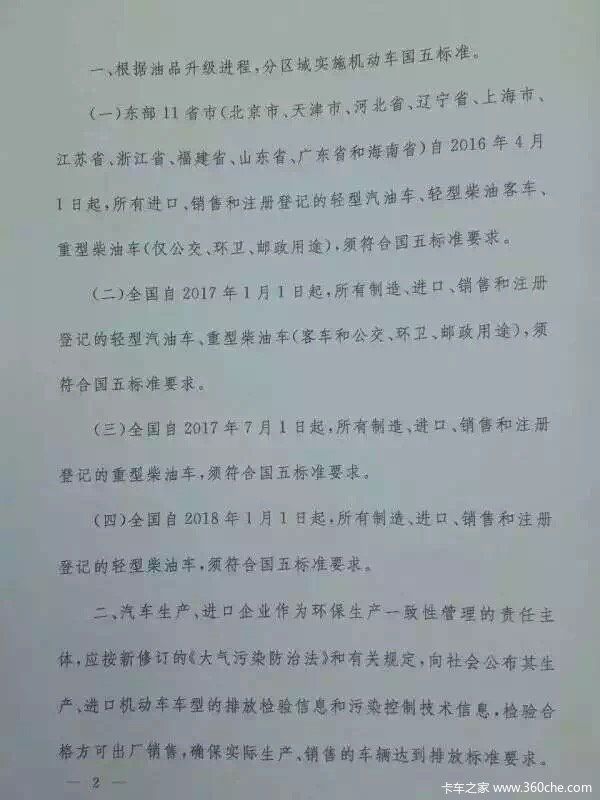 一、根据油品升级进程，分区域实施机动车国五标准。

(一)东部11省市(北京市、天津市、河北省、辽宁省、上海市、江苏省、浙江省、福建省、山东省、广东省和海南省)自2016年4月1日起，所有进口、销售和注册登记的轻型汽油车、轻型柴油客车、重型柴油车(仅公交、环卫、邮政用途)，须符合国五标准要求。

(二)全国自2017年1月1日起，所有制造、进口、销售和注册登记的轻型汽油车、重型柴油车(客车和公交、环卫、邮政用途)，须符合国五标准要求。

(三)全国自2017年7月1日起，所有制造、进口、销售和注册登记的重型柴油车，须符合国五标准要求。

(四)全国自2018年1月1日起，所有制造、进口、销售和注册登记的轻型柴油车，须符合国五标准要求。

二、汽车生产、进口企业作为环保生产一致性管理的责任主体，应按新修订的《大气污染防治法》和有关规定，向社会公布其生产、进口机动车车型的排放检验信息和污染控制技术信息，检验合格方可出厂销售，确保实际生产、销售的车辆达到排放标准要求。

— 2 —

卡车之家 www.360che.com